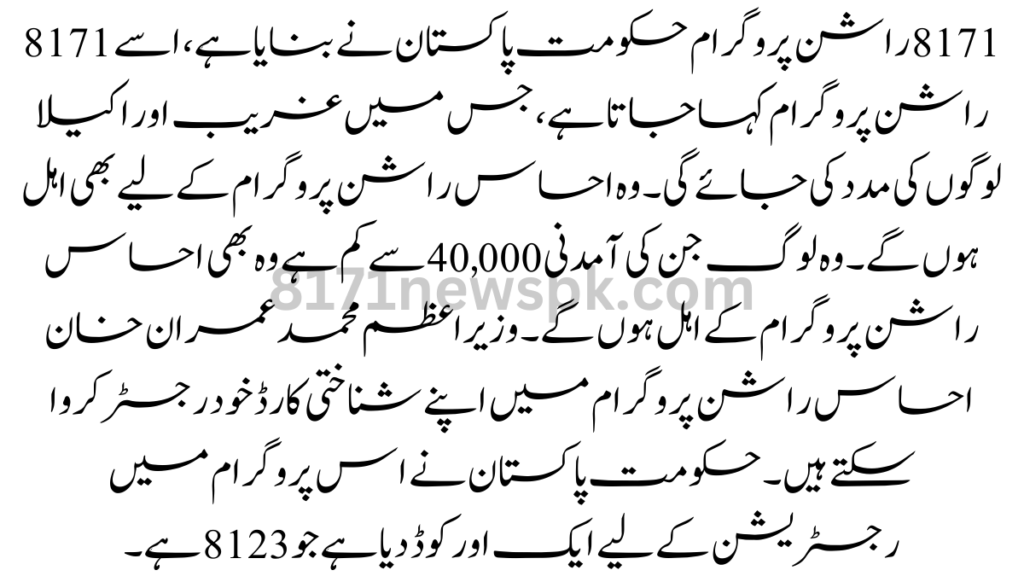 8171 راشن پروگرام حکومت پاکستان نے بنایا ہے، اسے 8171 راشن پروگرام کہا جاتا ہے، جس میں غریب اور اکیلا لوگوں کی مدد کی جائے گی۔ وہ احساس راشن پروگرام کے لیے بھی اہل ہوں گے۔ وہ لوگ جن کی آمدنی 40,000 سے کم ہے وہ بھی احساس راشن پروگرام کے اہل ہوں گے۔ وزیر اعظم محمد عمران خان احساس راشن پروگرام میں اپنے شناختی کارڈ خود رجسٹر کروا سکتے ہیں۔ حکومت پاکستان نے اس پروگرام میں رجسٹریشن کے لیے ایک اور کوڈ دیا ہے جو 8123 ہے۔

8171newspk.com